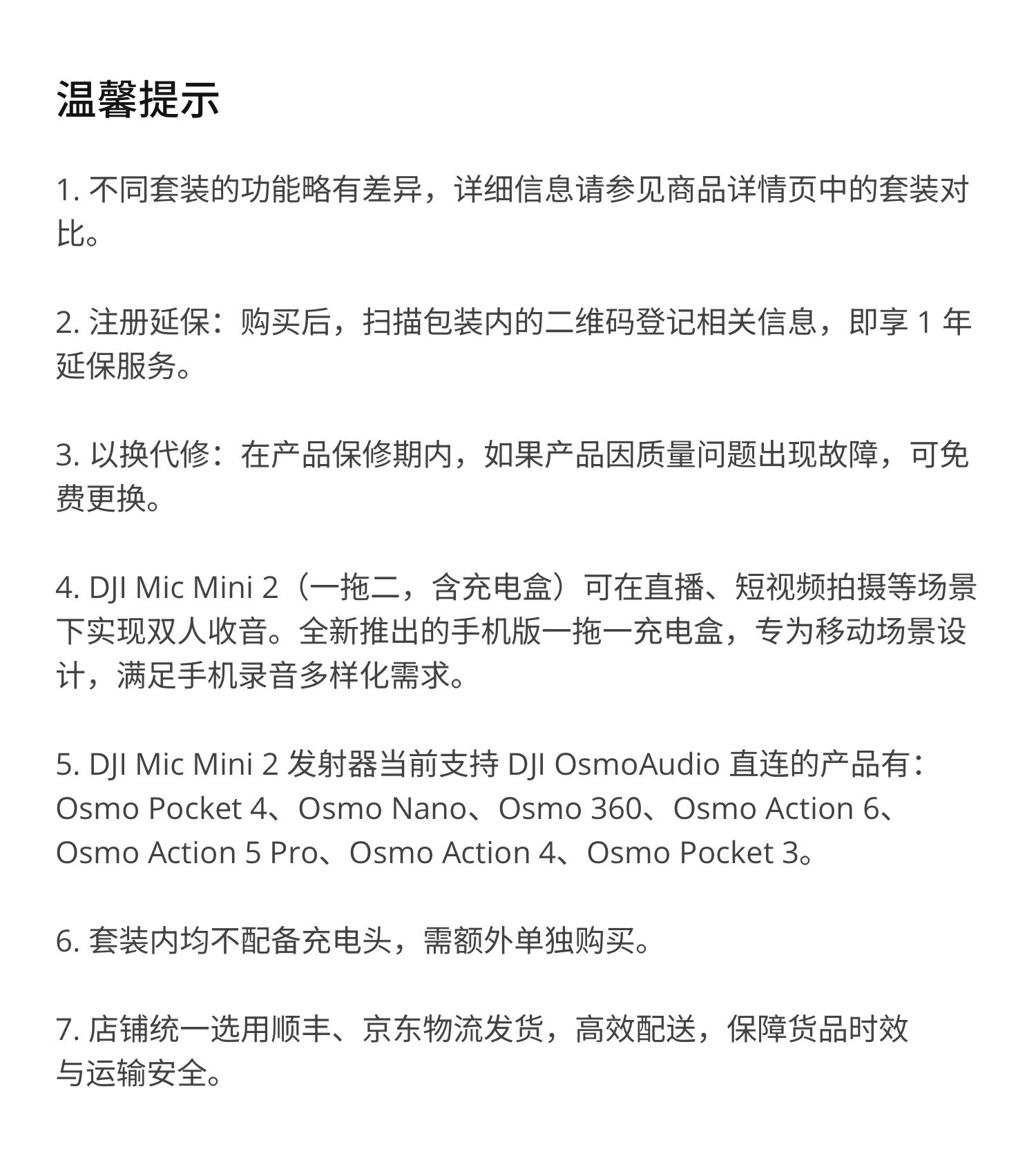 温馨提示

1.不同套装的功能略有差异，详细信息请参见商品详情页中的套装对比。

2.注册延保：购买后，扫描包装内的二维码登记相关信息，即享1年延保服务。

3.以换代修：在产品保修期内，如果产品因质量问题出现故障，可免费更换。

4.DJI Mic Mini 2（一拖二，含充电盒）可在直播、短视频拍摄等场景下实现双人收音。全新推出的手机版一拖一充电盒，专为移动场景设计，满足手机录音多样化需求。

5.DJI Mic Mini 2发射器当前支持DJI OsmoAudio直连的产品有：Osmo Pocket 4、Osmo Nano、Osmo 360、Osmo Action 6、Osmo Action 5 Pro、Osmo Action 4、Osmo Pocket 3。

6.套装内均不配备充电头，需额外单独购买。

7.店铺统一选用顺丰、京东物流发货，高效配送，保障货品时效与运输安全。